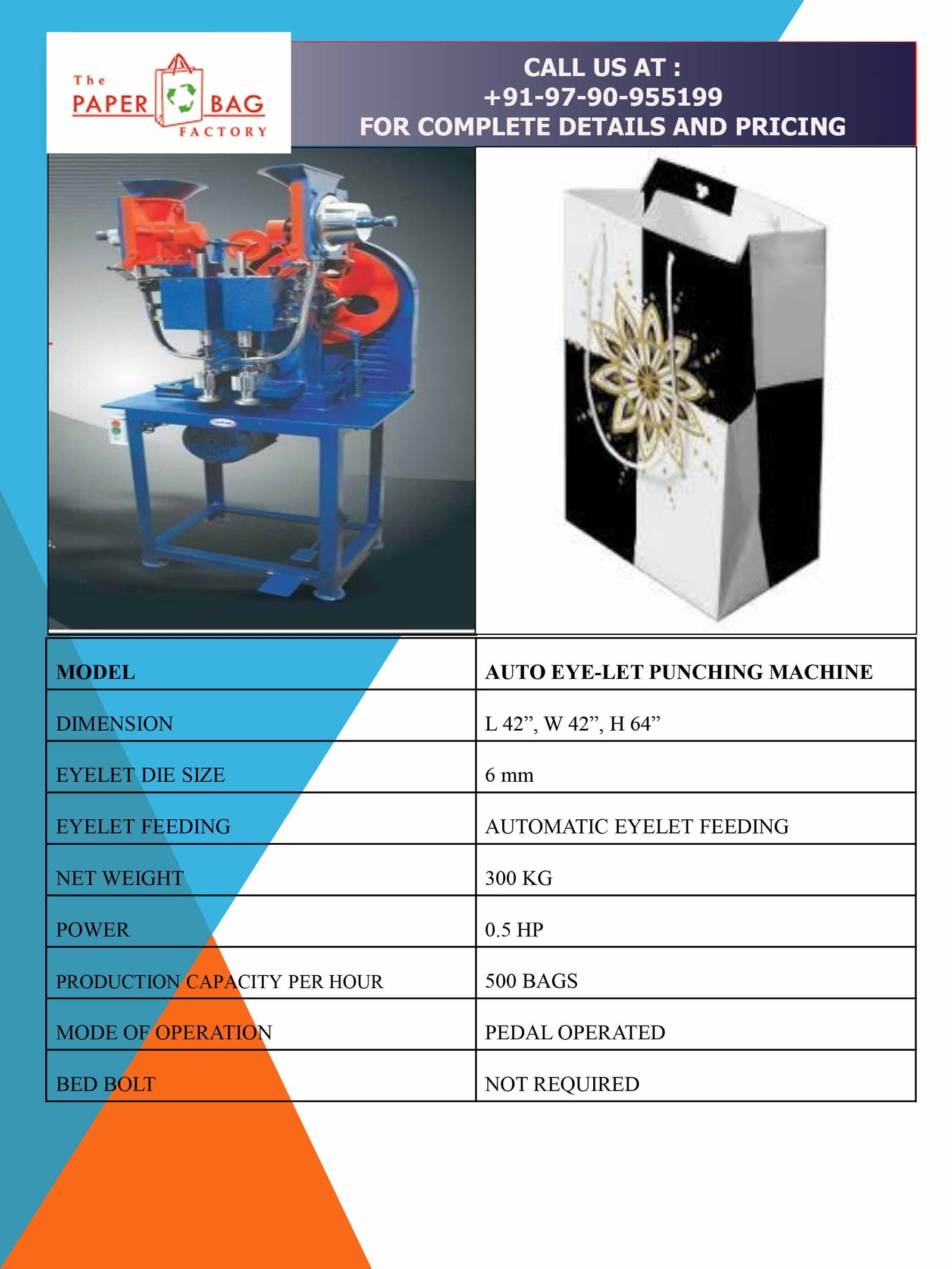 The PAPER BAG FACTORY

CALL US AT :
+91-97-90-955199
FOR COMPLETE DETAILS AND PRICING

| MODEL | AUTO EYE-LET PUNCHING MACHINE |
|---|---|
| DIMENSION | L 42”, W 42”, H 64” |
| EYELET DIE SIZE | 6 mm |
| EYELET FEEDING | AUTOMATIC EYELET FEEDING |
| NET WEIGHT | 300 KG |
| POWER | 0.5 HP |
| PRODUCTION CAPACITY PER HOUR | 500 BAGS |
| MODE OF OPERATION | PEDAL OPERATED |
| BED BOLT | NOT REQUIRED |